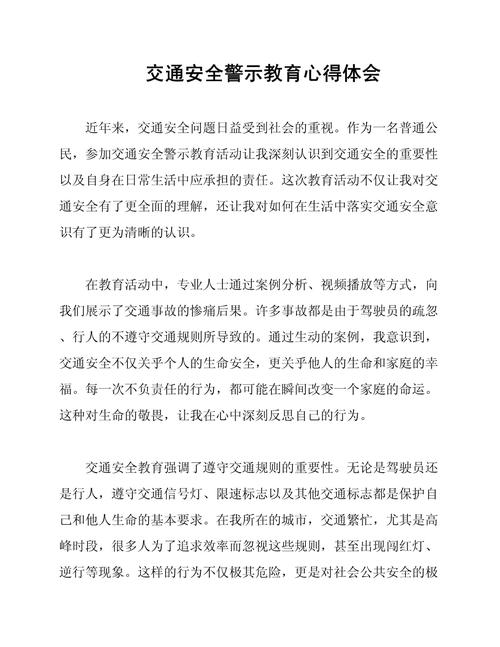 交通安全警示教育心得体会

近年来，交通安全问题日益受到社会的重视。作为一名普通公民，参加交通安全警示教育活动让我深刻认识到交通安全的重要性以及自身在日常生活中应承担的责任。这次教育活动不仅让我对交通安全有了更全面的理解，还让我对如何在生活中落实交通安全意识有了更为清晰的认识。

在教育活动中，专业人士通过案例分析、视频播放等方式，向我们展示了交通事故的惨痛后果。许多事故都是由于驾驶员的疏忽、行人的不遵守交通规则所导致的。通过生动的案例，我意识到，交通安全不仅关乎个人的生命安全，更关乎他人的生命和家庭的幸福。每一次不负责任的行为，都可能在瞬间改变一个家庭的命运。这种对生命的敬畏，让我在心中深刻反思自己的行为。

交通安全教育强调了遵守交通规则的重要性。无论是驾驶员还是行人，遵守交通信号灯、限速标志以及其他交通标志都是保护自己和他人生命的基本要求。在我所在的城市，交通繁忙，尤其是高峰时段，很多人为了追求效率而忽视这些规则，甚至出现闯红灯、逆行等现象。这样的行为不仅极其危险，更是对社会公共安全的极